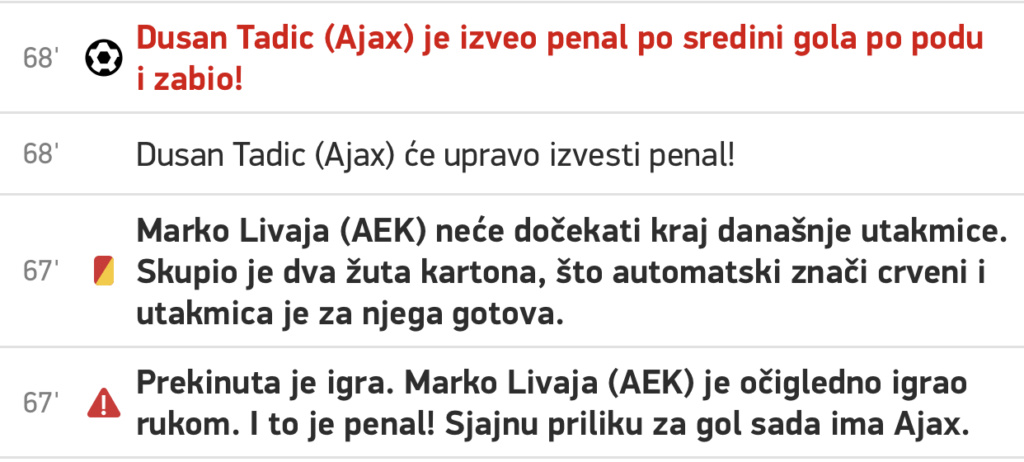 68' Dusan Tadic (Ajax) je izveo penal po sredini gola po podu i zabio!

68' Dusan Tadic (Ajax) će upravo izvesti penal!

67' Marko Livaja (AEK) neće dočekati kraj današnje utakmice. Skupio je dva žuta kartona, što automatski znači crveni i utakmica je za njega gotova.

67' Prekinuta je igra. Marko Livaja (AEK) je očigledno igrao rukom. I to je penal! Sjajnu priliku za gol sada ima Ajax.